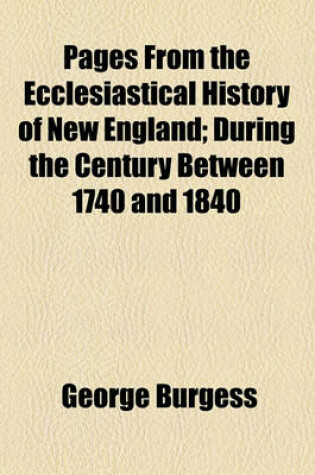 Pages From the Ecclesiastical History of New England; During the Century Between 1740 and 1840

George Burgess